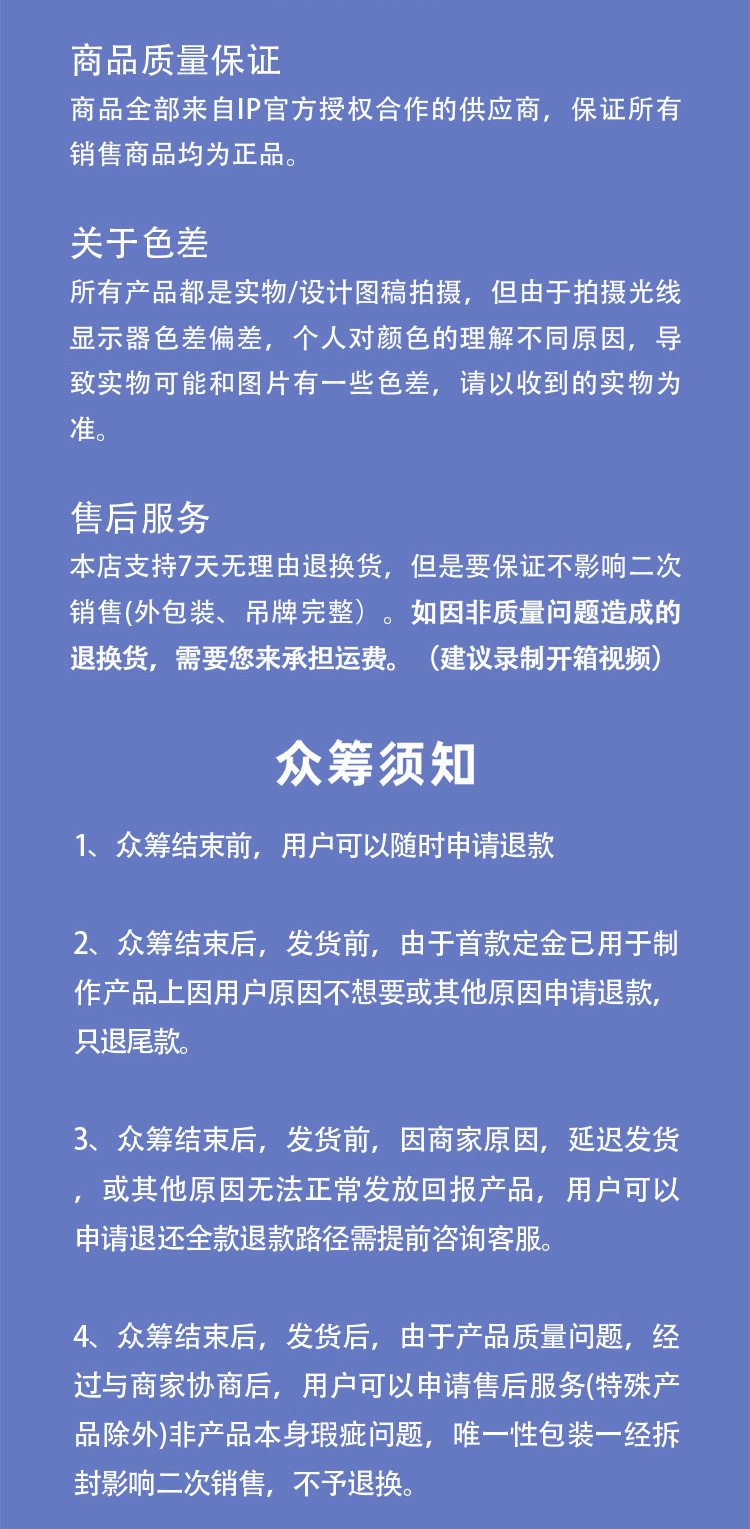 商品质量保证
商品全部来自IP官方授权合作的供应商，保证所有销售商品均为正品。

关于色差
所有产品都是实物/设计图稿拍摄，但由于拍摄光线显示器色差偏差，个人对颜色的理解不同原因，导致实物可能和图片有一些色差，请以收到的实物为准。

售后服务
本店支持7天无理由退换货，但是要保证不影响二次销售(外包装、吊牌完整）。如因非质量问题造成的退换货，需要您来承担运费。（建议录制开箱视频）

众筹须知

1、众筹结束前，用户可以随时申请退款

2、众筹结束后，发货前，由于首款定金已用于制作产品上因用户原因不想要或其他原因申请退款，只退尾款。

3、众筹结束后，发货前，因商家原因，延迟发货，或其他原因无法正常发放回报产品，用户可以申请退还全款退款路径需提前咨询客服。

4、众筹结束后，发货后，由于产品质量问题，经过与商家协商后，用户可以申请售后服务(特殊产品除外)非产品本身瑕疵问题，唯一性包装一经拆封影响二次销售，不予退换。